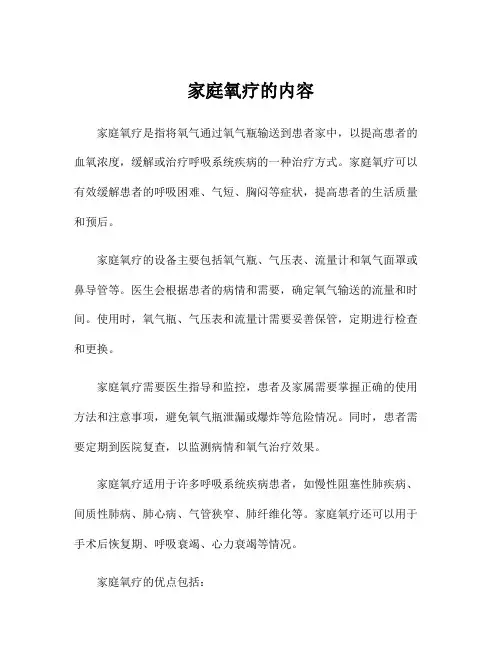 家庭氧疗的内容

家庭氧疗是指将氧气通过氧气瓶输送到患者家中，以提高患者的血氧浓度，缓解或治疗呼吸系统疾病的一种治疗方式。家庭氧疗可以有效缓解患者的呼吸困难、气短、胸闷等症状，提高患者的生活质量和预后。

家庭氧疗的设备主要包括氧气瓶、气压表、流量计和氧气面罩或鼻导管等。医生会根据患者的病情和需要，确定氧气输送的流量和时间。使用时，氧气瓶、气压表和流量计需要妥善保管，定期进行检查和更换。

家庭氧疗需要医生指导和监控，患者及家属需要掌握正确的使用方法和注意事项，避免氧气瓶泄漏或爆炸等危险情况。同时，患者需要定期到医院复查，以监测病情和氧气治疗效果。

家庭氧疗适用于许多呼吸系统疾病患者，如慢性阻塞性肺疾病、间质性肺病、肺心病、气管狭窄、肺纤维化等。家庭氧疗还可以用于手术后恢复期、呼吸衰竭、心力衰竭等情况。

家庭氧疗的优点包括：